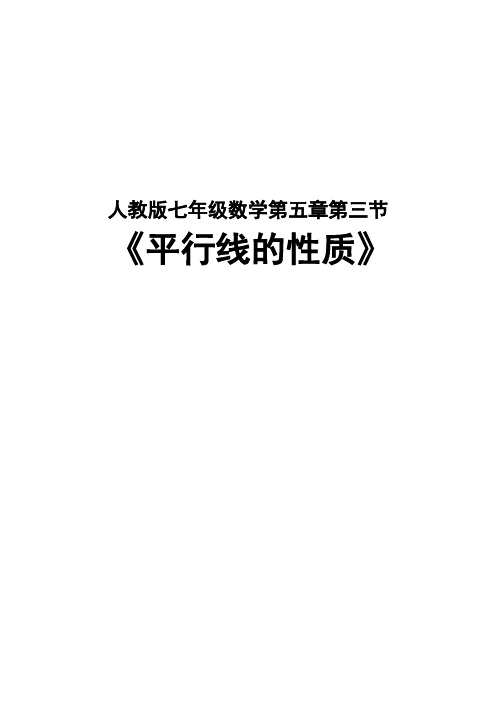 人教版七年级数学第五章第三节

《平行线的性质》